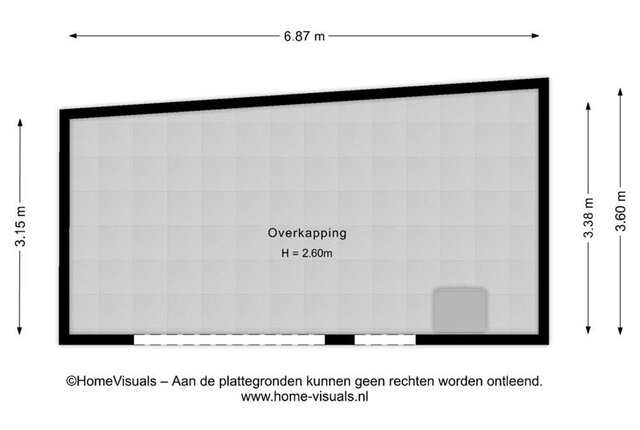 6.87 m

3.15 m

Overkapping
H = 2.60m

3.38 m

3.60 m

©HomeVisuals – Aan de plattegronden kunnen geen rechten worden ontleend.
www.home-visuals.nl